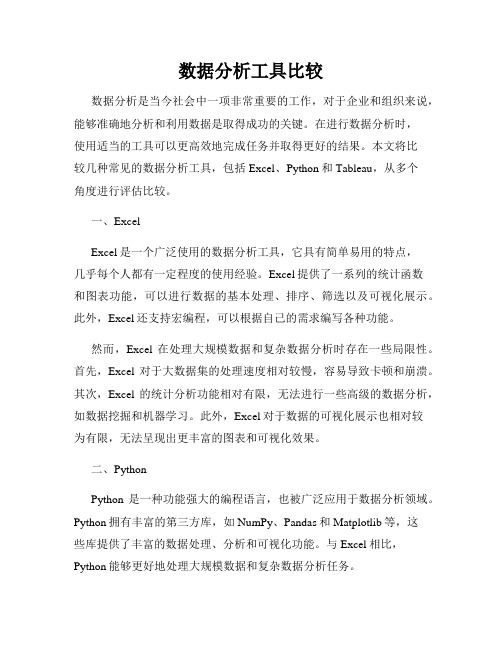 数据分析工具比较

数据分析是当今社会中一项非常重要的工作，对于企业和组织来说，能够准确地分析和利用数据是取得成功的关键。在进行数据分析时，使用适当的工具可以更高效地完成任务并取得更好的结果。本文将比较几种常见的数据分析工具，包括 Excel、Python 和 Tableau，从多个角度进行评估比较。

一、Excel

Excel 是一个广泛使用的数据分析工具，它具有简单易用的特点，几乎每个人都有一定程度的使用经验。Excel 提供了一系列的统计函数和图表功能，可以进行数据的基本处理、排序、筛选以及可视化展示。此外，Excel 还支持宏编程，可以根据自己的需求编写各种功能。

然而，Excel 在处理大规模数据和复杂数据分析时存在一些局限性。首先，Excel 对于大数据集的处理速度相对较慢，容易导致卡顿和崩溃。其次，Excel 的统计分析功能相对有限，无法进行一些高级的数据分析，如数据挖掘和机器学习。此外，Excel 对于数据的可视化展示也相对较为有限，无法呈现出更丰富的图表和可视化效果。

二、Python

Python 是一种功能强大的编程语言，也被广泛应用于数据分析领域。Python 拥有丰富的第三方库，如 NumPy、Pandas 和 Matplotlib 等，这些库提供了丰富的数据处理、分析和可视化功能。与 Excel 相比，Python 能够更好地处理大规模数据和复杂数据分析任务。